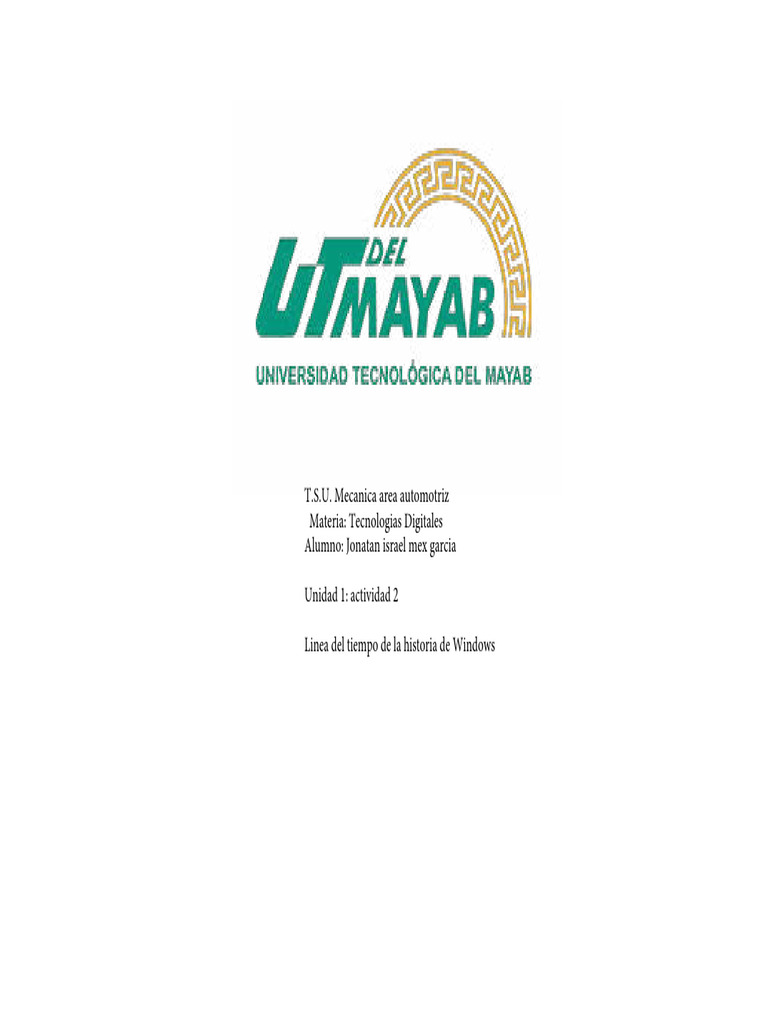 UT DEL MAYAB

UNIVERSIDAD TECNOLÓGICA DEL MAYAB

T.S.U. Mecanica area automotriz
Materia: Tecnologias Digitales
Alumno: Jonatan israel mex garcia

Unidad 1: actividad 2

Linea del tiempo de la historia de Windows